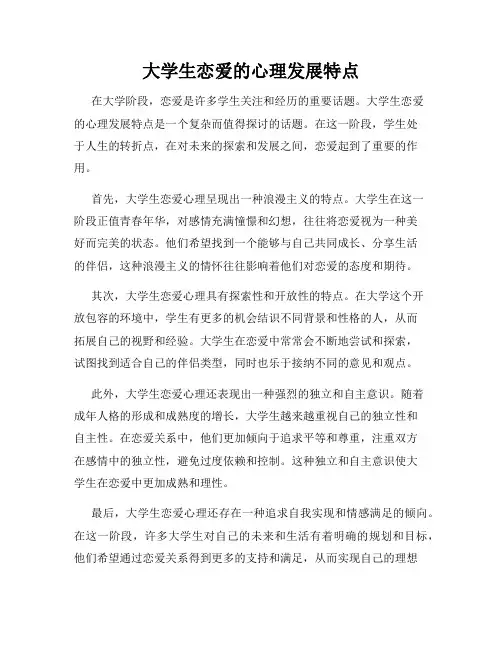 大学生恋爱的心理发展特点

在大学阶段，恋爱是许多学生关注和经历的重要话题。大学生恋爱的心理发展特点是一个复杂而值得探讨的话题。在这一阶段，学生处于人生的转折点，在对未来的探索和发展之间，恋爱起到了重要的作用。

首先，大学生恋爱心理呈现出一种浪漫主义的特点。大学生在这一阶段正值青春年华，对感情充满憧憬和幻想，往往将恋爱视为一种美好而完美的状态。他们希望找到一个能够与自己共同成长、分享生活的伴侣，这种浪漫主义的情怀往往影响着他们对恋爱的态度和期待。

其次，大学生恋爱心理具有探索性和开放性的特点。在大学这个开放包容的环境中，学生有更多的机会结识不同背景和性格的人，从而拓展自己的视野和经验。大学生在恋爱中常常会不断地尝试和探索，试图找到适合自己的伴侣类型，同时也乐于接纳不同的意见和观点。

此外，大学生恋爱心理还表现出一种强烈的独立和自主意识。随着成年人格的形成和成熟度的增长，大学生越来越重视自己的独立性和自主性。在恋爱关系中，他们更加倾向于追求平等和尊重，注重双方在感情中的独立性，避免过度依赖和控制。这种独立和自主意识使大学生在恋爱中更加成熟和理性。

最后，大学生恋爱心理还存在一种追求自我实现和情感满足的倾向。在这一阶段，许多大学生对自己的未来和生活有着明确的规划和目标，他们希望通过恋爱关系得到更多的支持和满足，从而实现自己的理想